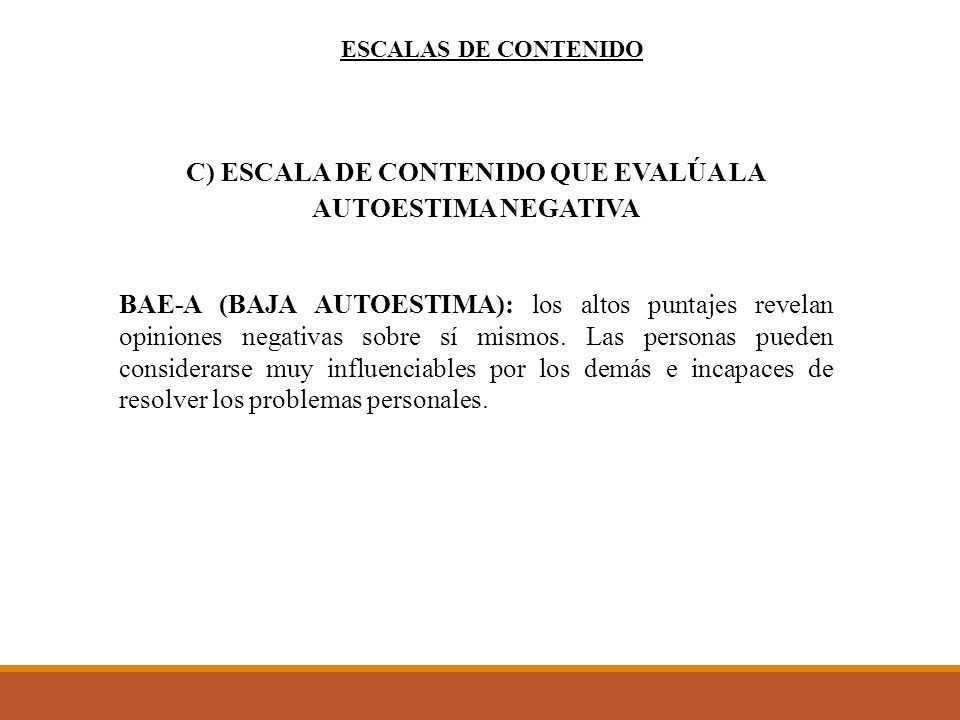 ESCALAS DE CONTENIDO

C) ESCALA DE CONTENIDO QUE EVALÚA LA AUTOESTIMA NEGATIVA

BAE-A (BAJA AUTOESTIMA): los altos puntajes revelan opiniones negativas sobre sí mismos. Las personas pueden considerarse muy influenciables por los demás e incapaces de resolver los problemas personales.